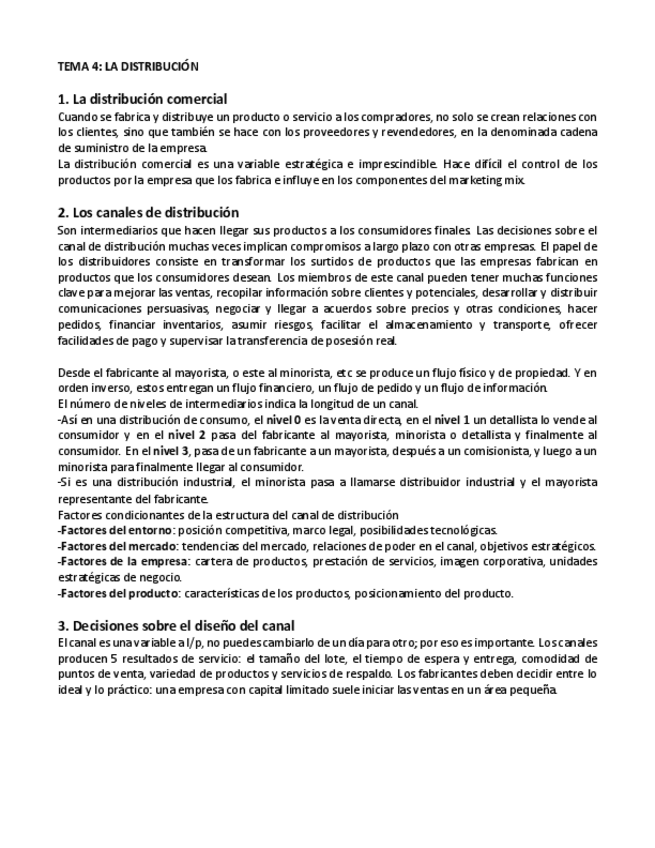 TEMA 4: LA DISTRIBUCIÓN

1. La distribución comercial

Cuando se fabrica y distribuye un producto o servicio a los compradores, no solo se crean relaciones con los clientes, sino que también se hace con los proveedores y revendedores, en la denominada cadena de suministro de la empresa.

La distribución comercial es una variable estratégica e imprescindible. Hace difícil el control de los productos por la empresa que los fabrica e influye en los componentes del marketing mix.

2. Los canales de distribución

Son intermediarios que hacen llegar sus productos a los consumidores finales. Las decisiones sobre el canal de distribución muchas veces implican compromisos a largo plazo con otras empresas. El papel de los distribuidores consiste en transformar los surtidos de productos que las empresas fabrican en productos que los consumidores desean. Los miembros de este canal pueden tener muchas funciones clave para mejorar las ventas, recopilar información sobre clientes y potenciales, desarrollar y distribuir comunicaciones persuasivas, negociar y llegar a acuerdos sobre precios y otras condiciones, hacer pedidos, financiar inventarios, asumir riesgos, facilitar el almacenamiento y transporte, ofrecer facilidades de pago y supervisar la transferencia de posesión real.

Desde el fabricante al mayorista, o este al minorista, etc se produce un flujo físico y de propiedad. Y en orden inverso, estos entregan un flujo financiero, un flujo de pedido y un flujo de información.

El número de niveles de intermediarios indica la longitud de un canal.

-Así en una distribución de consumo, el nivel 0 es la venta directa, en el nivel 1 un detallista lo vende al consumidor y en el nivel 2 pasa del fabricante al mayorista, minorista o detallista y finalmente al consumidor. En el nivel 3, pasa de un fabricante a un mayorista, después a un comisionista, y luego a un minorista para finalmente llegar al consumidor.

-Si es una distribución industrial, el minorista pasa a llamarse distribuidor industrial y el mayorista representante del fabricante.

Factores condicionantes de la estructura del canal de distribución

-Factores del entorno: posición competitiva, marco legal, posibilidades tecnológicas.

-Factores del mercado: tendencias del mercado, relaciones de poder en el canal, objetivos estratégicos.

-Factores de la empresa: cartera de productos, prestación de servicios, imagen corporativa, unidades estratégicas de negocio.

-Factores del producto: características de los productos, posicionamiento del producto.

3. Decisiones sobre el diseño del canal

El canal es una variable a l/p, no puedes cambiarlo de un día para otro; por eso es importante. Los canales producen 5 resultados de servicio: el tamaño del lote, el tiempo de espera y entrega, comodidad de puntos de venta, variedad de productos y servicios de respaldo. Los fabricantes deben decidir entre lo ideal y lo práctico: una empresa con capital limitado suele iniciar las ventas en un área pequeña.